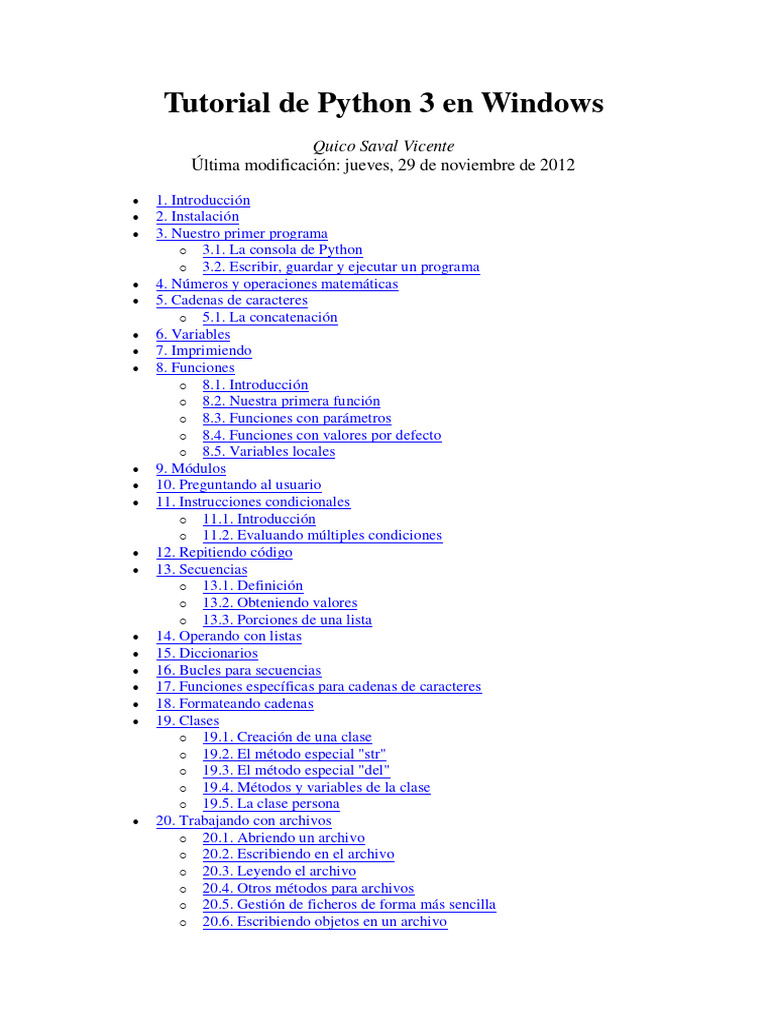 Tutorial de Python 3 en Windows

Quico Saval Vicente
Última modificación: jueves, 29 de noviembre de 2012

• 1. Introducción
• 2. Instalación
• 3. Nuestro primer programa
o 3.1. La consola de Python
o 3.2. Escribir, guardar y ejecutar un programa
• 4. Números y operaciones matemáticas
• 5. Cadenas de caracteres
o 5.1. La concatenación
• 6. Variables
• 7. Imprimiendo
• 8. Funciones
o 8.1. Introducción
o 8.2. Nuestra primera función
o 8.3. Funciones con parámetros
o 8.4. Funciones con valores por defecto
o 8.5. Variables locales
• 9. Módulos
• 10. Preguntando al usuario
• 11. Instrucciones condicionales
o 11.1. Introducción
o 11.2. Evaluando múltiples condiciones
• 12. Repitiendo código
• 13. Secuencias
o 13.1. Definición
o 13.2. Obteniendo valores
o 13.3. Porciones de una lista
• 14. Operando con listas
• 15. Diccionarios
• 16. Bucles para secuencias
• 17. Funciones específicas para cadenas de caracteres
• 18. Formateando cadenas
• 19. Clases
o 19.1. Creación de una clase
o 19.2. El método especial "str"
o 19.3. El método especial "del"
o 19.4. Métodos y variables de la clase
o 19.5. La clase persona
• 20. Trabajando con archivos
o 20.1. Abriendo un archivo
o 20.2. Escribiendo en el archivo
o 20.3. Leyendo el archivo
o 20.4. Otros métodos para archivos
o 20.5. Gestión de ficheros de forma más sencilla
o 20.6. Escribiendo objetos en un archivo